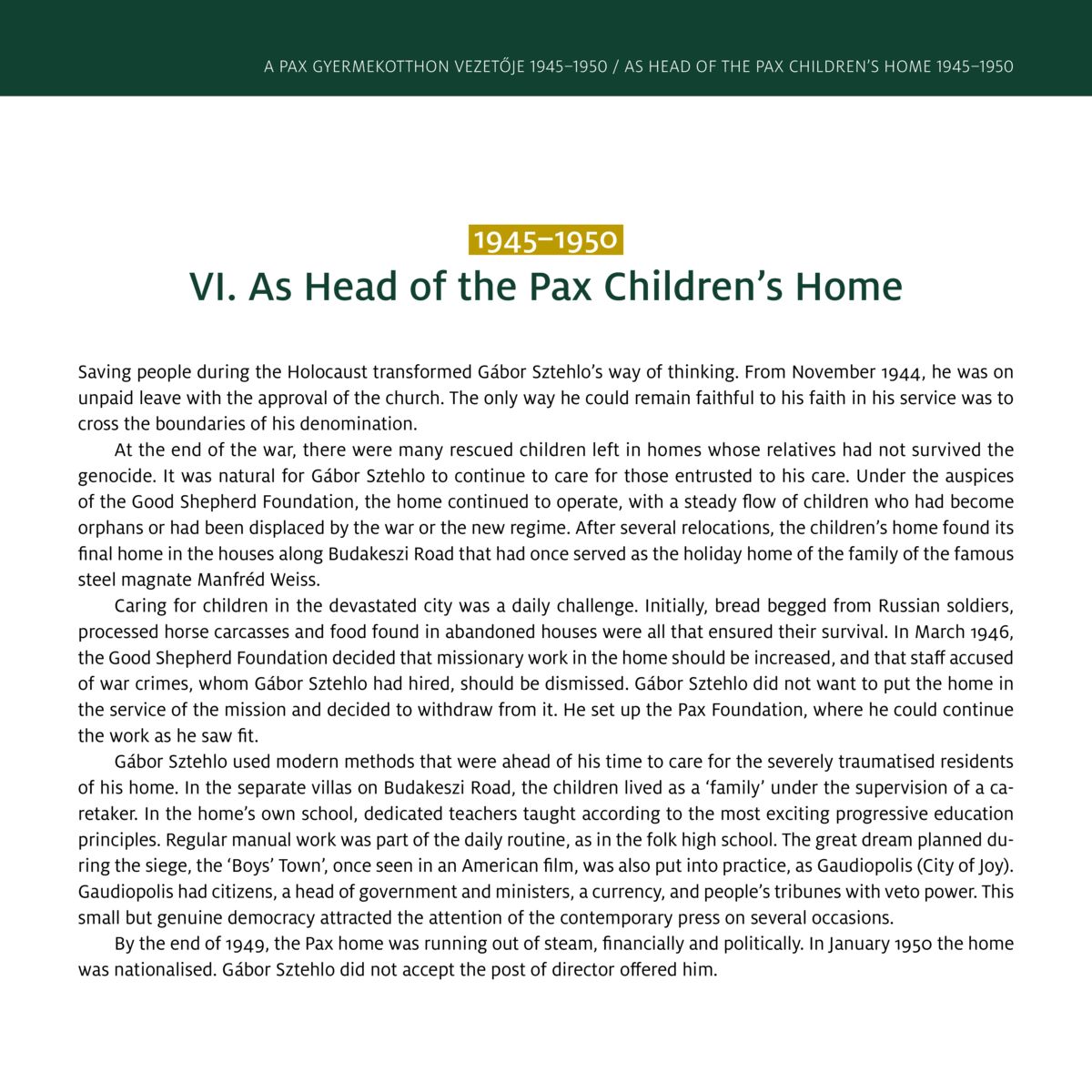 A PAX GYERMEKOTTHON VEZETŐJE 1945–1950 / AS HEAD OF THE PAX CHILDREN'S HOME 1945–1950

1945–1950

VI. As Head of the Pax Children's Home

Saving people during the Holocaust transformed Gábor Sztehlo's way of thinking. From November 1944, he was on unpaid leave with the approval of the church. The only way he could remain faithful to his faith in his service was to cross the boundaries of his denomination.

At the end of the war, there were many rescued children left in homes whose relatives had not survived the genocide. It was natural for Gábor Sztehlo to continue to care for those entrusted to his care. Under the auspices of the Good Shepherd Foundation, the home continued to operate, with a steady flow of children who had become orphans or had been displaced by the war or the new regime. After several relocations, the children's home found its final home in the houses along Budakeszi Road that had once served as the holiday home of the family of the famous steel magnate Manfréd Weiss.

Caring for children in the devastated city was a daily challenge. Initially, bread begged from Russian soldiers, processed horse carcasses and food found in abandoned houses were all that ensured their survival. In March 1946, the Good Shepherd Foundation decided that missionary work in the home should be increased, and that staff accused of war crimes, whom Gábor Sztehlo had hired, should be dismissed. Gábor Sztehlo did not want to put the home in the service of the mission and decided to withdraw from it. He set up the Pax Foundation, where he could continue the work as he saw fit.

Gábor Sztehlo used modern methods that were ahead of his time to care for the severely traumatised residents of his home. In the separate villas on Budakeszi Road, the children lived as a 'family' under the supervision of a caretaker. In the home's own school, dedicated teachers taught according to the most exciting progressive education principles. Regular manual work was part of the daily routine, as in the folk high school. The great dream planned during the siege, the 'Boys' Town', once seen in an American film, was also put into practice, as Gaudiopolis (City of Joy). Gaudiopolis had citizens, a head of government and ministers, a currency, and people's tribunes with veto power. This small but genuine democracy attracted the attention of the contemporary press on several occasions.

By the end of 1949, the Pax home was running out of steam, financially and politically. In January 1950 the home was nationalised. Gábor Sztehlo did not accept the post of director offered him.